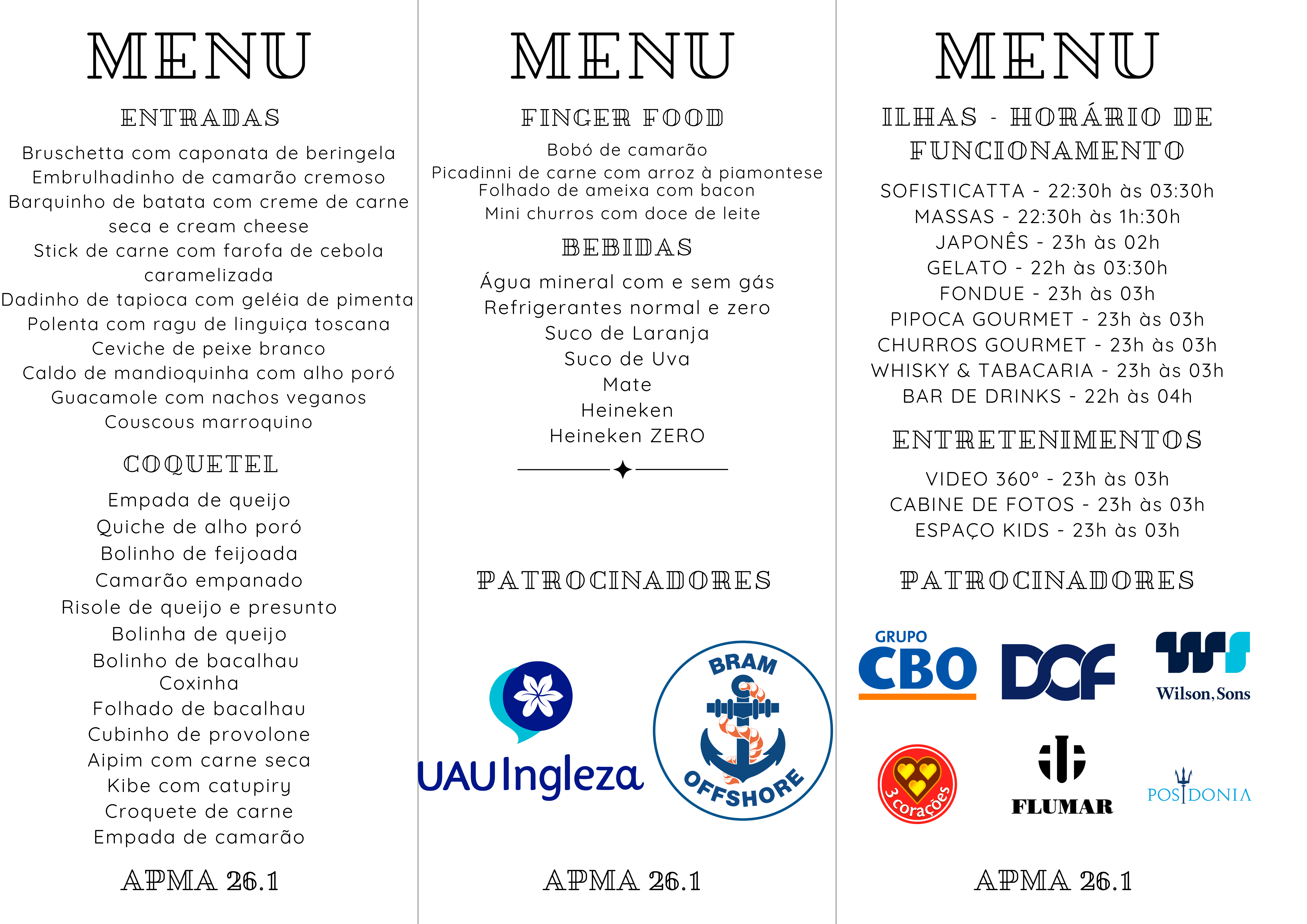 MENU

ENTRADAS

Bruschetta com caponata de beringela
Embrulhadinho de camarão cremoso
Barquinho de batata com creme de carne seca e cream cheese
Stick de carne com farofa de cebola caramelizada
Dadinho de tapioca com geléia de pimenta
Polenta com ragu de linguiça toscana
Ceviche de peixe branco
Caldo de mandioquinha com alho poró
Guacamole com nachos veganos
Couscous marroquino

COQUETEL

Empada de queijo
Quiche de alho poró
Bolinho de feijoada
Camarão empanado
Risole de queijo e presunto
Bolinha de queijo
Bolinho de bacalhau
Coxinha
Folhado de bacalhau
Cubinho de provolone
Aipim com carne seca
Kibe com catupiry
Croquete de carne
Empada de camarão

APMA 26.1

MENU

FINGER FOOD

Bobó de camarão
Picadinni de carne com arroz à piamontese
Folhado de ameixa com bacon
Mini churros com doce de leite

BEBIDAS

Água mineral com e sem gás
Refrigerantes normal e zero
Suco de Laranja
Suco de Uva
Mate
Heineken
Heineken ZERO

PATROCINADORES

UAU Ingleza

BRAM OFFSHORE

APMA 26.1

MENU

ILHAS - HORÁRIO DE FUNCIONAMENTO

SOFISTICATTA - 22:30h às 03:30h
MASSAS - 22:30h às 1h:30h
JAPONÊS - 23h às 02h
GELATO - 22h às 03:30h
FONDUE - 23h às 03h
PIPOCA GOURMET - 23h às 03h
CHURROS GOURMET - 23h às 03h
WHISKY & TABACARIA - 23h às 03h
BAR DE DRINKS - 22h às 04h

ENTRETENIMENTOS

VIDEO 360° - 23h às 03h
CABINE DE FOTOS - 23h às 03h
ESPAÇO KIDS - 23h às 03h

PATROCINADORES

GRUPO CBO
DOF
Wilson, Sons
3 corações
FLUMAR
POSIDONIA

APMA 26.1